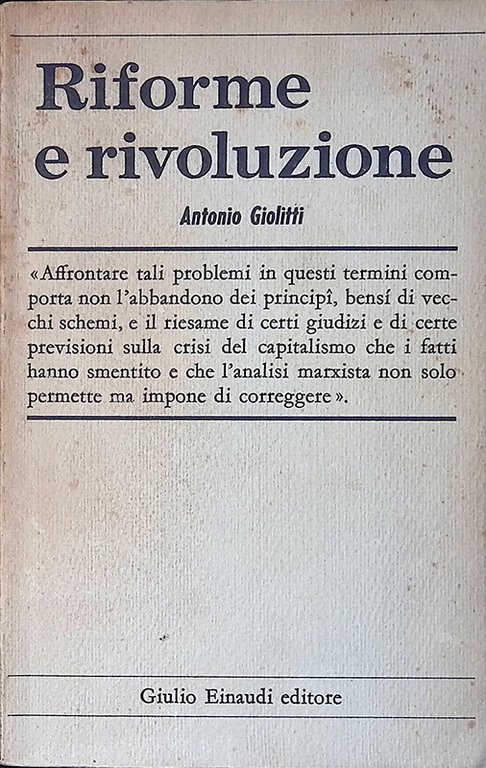 Riforme e rivoluzione

Antonio Giolitti

«Affrontare tali problemi in questi termini comporta non l'abbandono dei principî, bensí di vecchi schemi, e il riesame di certi giudizi e di certe previsioni sulla crisi del capitalismo che i fatti hanno smentito e che l'analisi marxista non solo permette ma impone di correggere».

Giulio Einaudi editore